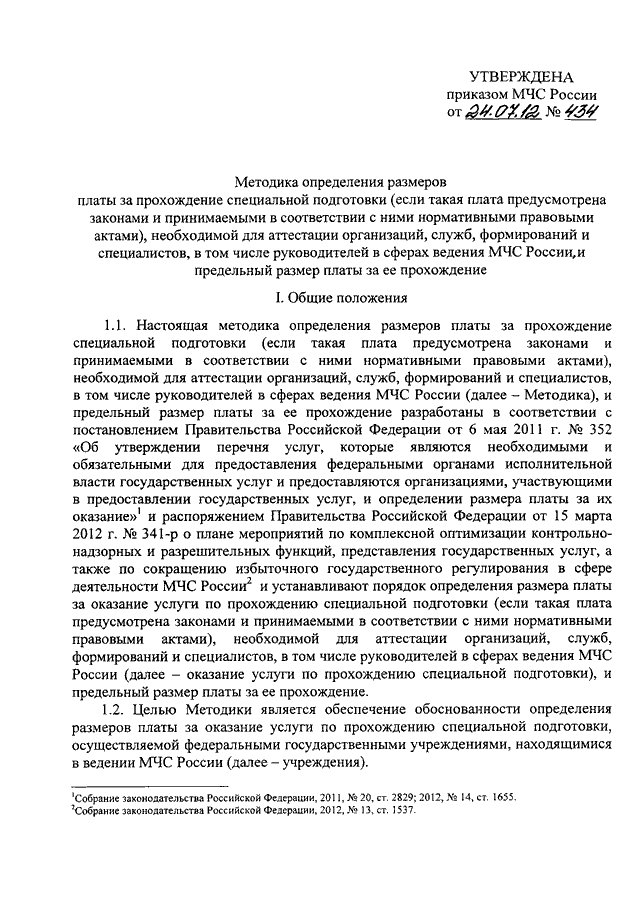 УТВЕРЖДЕНА
приказом МЧС России
от 24.07.12 № 434

Методика определения размеров
платы за прохождение специальной подготовки (если такая плата предусмотрена законами и принимаемыми в соответствии с ними нормативными правовыми актами), необходимой для аттестации организаций, служб, формирований и специалистов, в том числе руководителей в сферах ведения МЧС России, и предельный размер платы за ее прохождение

I. Общие положения

1.1. Настоящая методика определения размеров платы за прохождение специальной подготовки (если такая плата предусмотрена законами и принимаемыми в соответствии с ними нормативными правовыми актами), необходимой для аттестации организаций, служб, формирований и специалистов, в том числе руководителей в сферах ведения МЧС России (далее – Методика), и предельный размер платы за ее прохождение разработаны в соответствии с постановлением Правительства Российской Федерации от 6 мая 2011 г. № 352 «Об утверждении перечня услуг, которые являются необходимыми и обязательными для предоставления федеральными органами исполнительной власти государственных услуг и предоставляются организациями, участвующими в предоставлении государственных услуг, и определении размера платы за их оказание»$^1$ и распоряжением Правительства Российской Федерации от 15 марта 2012 г. № 341-р о плане мероприятий по комплексной оптимизации контрольно-надзорных и разрешительных функций, представления государственных услуг, а также по сокращению избыточного государственного регулирования в сфере деятельности МЧС России$^2$ и устанавливают порядок определения размера платы за оказание услуги по прохождению специальной подготовки (если такая плата предусмотрена законами и принимаемыми в соответствии с ними нормативными правовыми актами), необходимой для аттестации организаций, служб, формирований и специалистов, в том числе руководителей в сферах ведения МЧС России (далее – оказание услуги по прохождению специальной подготовки), и предельный размер платы за ее прохождение.

1.2. Целью Методики является обеспечение обоснованности определения размеров платы за оказание услуги по прохождению специальной подготовки, осуществляемой федеральными государственными учреждениями, находящимися в ведении МЧС России (далее – учреждения).

$^1$Собрание законодательства Российской Федерации, 2011, № 20, ст. 2829; 2012, № 14, ст. 1655.
$^2$Собрание законодательства Российской Федерации, 2012, № 13, ст. 1537.